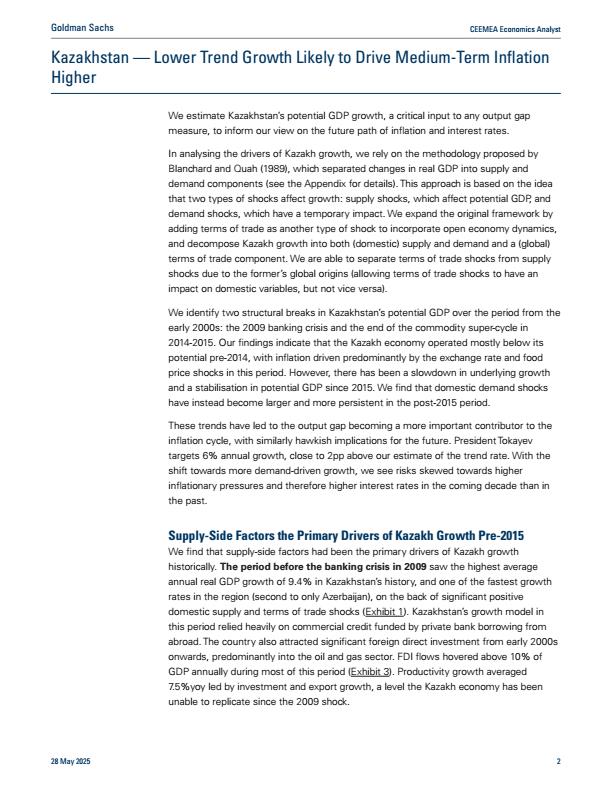 Goldman Sachs

CEEMEA Economics Analyst

Kazakhstan — Lower Trend Growth Likely to Drive Medium-Term Inflation Higher

We estimate Kazakhstan's potential GDP growth, a critical input to any output gap measure, to inform our view on the future path of inflation and interest rates.

In analysing the drivers of Kazakh growth, we rely on the methodology proposed by Blanchard and Quah (1989), which separated changes in real GDP into supply and demand components (see the Appendix for details). This approach is based on the idea that two types of shocks affect growth: supply shocks, which affect potential GDP, and demand shocks, which have a temporary impact. We expand the original framework by adding terms of trade as another type of shock to incorporate open economy dynamics, and decompose Kazakh growth into both (domestic) supply and demand and a (global) terms of trade component. We are able to separate terms of trade shocks from supply shocks due to the former's global origins (allowing terms of trade shocks to have an impact on domestic variables, but not vice versa).

We identify two structural breaks in Kazakhstan's potential GDP over the period from the early 2000s: the 2009 banking crisis and the end of the commodity super-cycle in 2014-2015. Our findings indicate that the Kazakh economy operated mostly below its potential pre-2014, with inflation driven predominantly by the exchange rate and food price shocks in this period. However, there has been a slowdown in underlying growth and a stabilisation in potential GDP since 2015. We find that domestic demand shocks have instead become larger and more persistent in the post-2015 period.

These trends have led to the output gap becoming a more important contributor to the inflation cycle, with similarly hawkish implications for the future. President Tokayev targets 6% annual growth, close to 2pp above our estimate of the trend rate. With the shift towards more demand-driven growth, we see risks skewed towards higher inflationary pressures and therefore higher interest rates in the coming decade than in the past.

Supply-Side Factors the Primary Drivers of Kazakh Growth Pre-2015

We find that supply-side factors had been the primary drivers of Kazakh growth historically. The period before the banking crisis in 2009 saw the highest average annual real GDP growth of 9.4% in Kazakhstan's history, and one of the fastest growth rates in the region (second to only Azerbaijan), on the back of significant positive domestic supply and terms of trade shocks (Exhibit 1). Kazakhstan's growth model in this period relied heavily on commercial credit funded by private bank borrowing from abroad. The country also attracted significant foreign direct investment from early 2000s onwards, predominantly into the oil and gas sector. FDI flows hovered above 10% of GDP annually during most of this period (Exhibit 3). Productivity growth averaged 7.5%yoy led by investment and export growth, a level the Kazakh economy has been unable to replicate since the 2009 shock.

28 May 2025

2